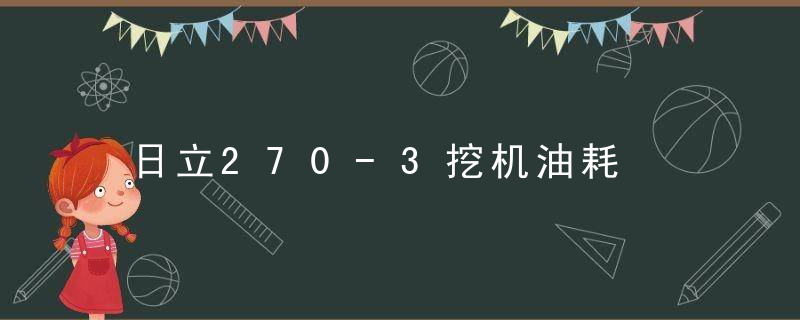 日立270－3挖机油耗